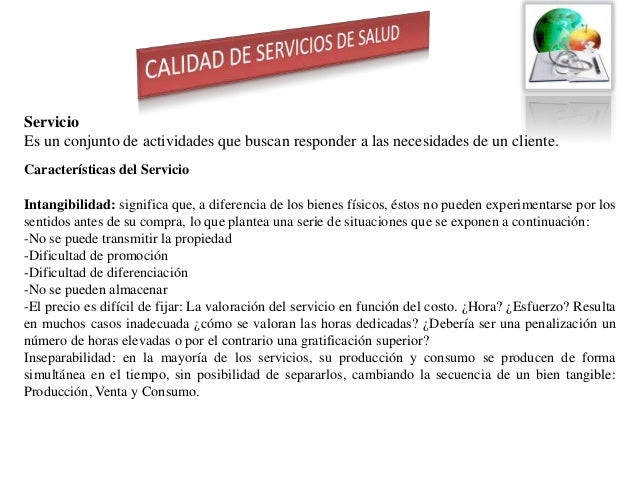 CALIDAD DE SERVICIOS DE SALUD

Servicio
Es un conjunto de actividades que buscan responder a las necesidades de un cliente.

Características del Servicio

Intangibilidad: significa que, a diferencia de los bienes físicos, éstos no pueden experimentarse por los sentidos antes de su compra, lo que plantea una serie de situaciones que se exponen a continuación:
-No se puede transmitir la propiedad
-Dificultad de promoción
-Dificultad de diferenciación
-No se pueden almacenar
-El precio es difícil de fijar: La valoración del servicio en función del costo. ¿Hora? ¿Esfuerzo? Resulta en muchos casos inadecuada ¿cómo se valoran las horas dedicadas? ¿Debería ser una penalización un número de horas elevadas o por el contrario una gratificación superior?
Inseparabilidad: en la mayoría de los servicios, su producción y consumo se producen de forma simultánea en el tiempo, sin posibilidad de separarlos, cambiando la secuencia de un bien tangible: Producción, Venta y Consumo.